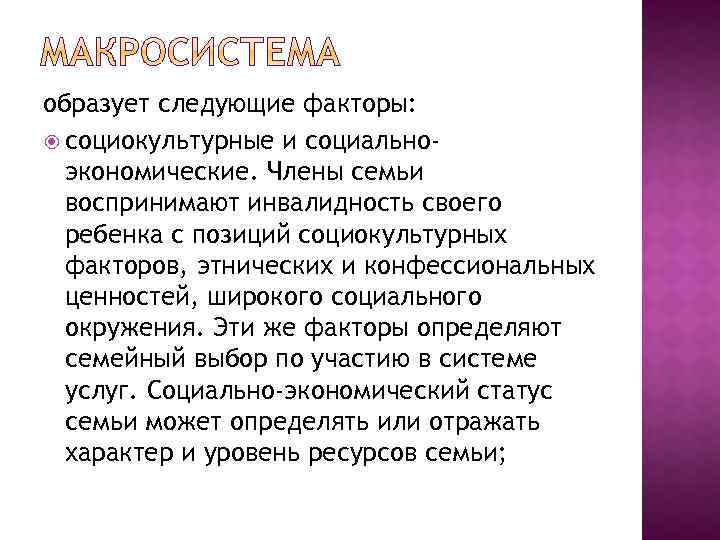 МАКРОСИСТЕМА

образует следующие факторы:

социокультурные и социально-экономические. Члены семьи воспринимают инвалидность своего ребенка с позиций социокультурных факторов, этнических и конфессиональных ценностей, широкого социального окружения. Эти же факторы определяют семейный выбор по участию в системе услуг. Социально-экономический статус семьи может определять или отражать характер и уровень ресурсов семьи;